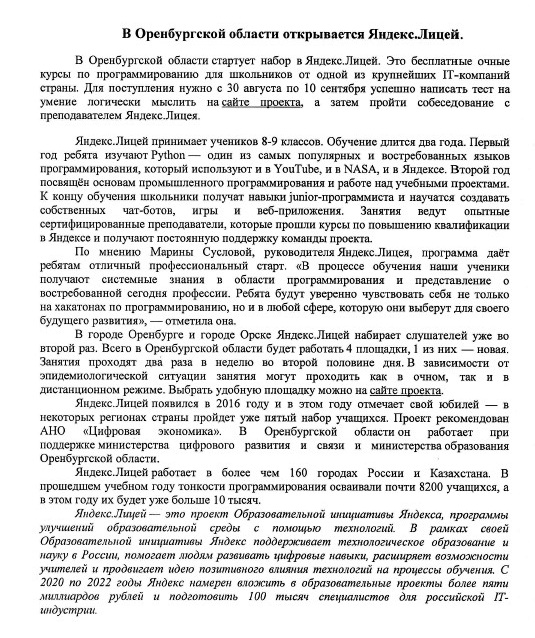 В Оренбургской области открывается Яндекс.Лицей.

В Оренбургской области стартует набор в Яндекс.Лицей. Это бесплатные очные курсы по программированию для школьников от одной из крупнейших IT-компаний страны. Для поступления нужно с 30 августа по 10 сентября успешно написать тест на умение логически мыслить на сайте проекта, а затем пройти собеседование с преподавателем Яндекс.Лицея.

Яндекс.Лицей принимает учеников 8-9 классов. Обучение длится два года. Первый год ребята изучают Python — один из самых популярных и востребованных языков программирования, который используют и в YouTube, и в NASA, и в Яндексе. Второй год посвящён основам промышленного программирования и работе над учебными проектами. К концу обучения школьники получат навыки junior-программиста и научатся создавать собственных чат-ботов, игры и веб-приложения. Занятия ведут опытные сертифицированные преподаватели, которые прошли курсы по повышению квалификации в Яндексе и получают постоянную поддержку команды проекта.

По мнению Марины Сусловой, руководителя Яндекс.Лицея, программа даёт ребятам отличный профессиональный старт. «В процессе обучения наши ученики получают системные знания в области программирования и представление о востребованной сегодня профессии. Ребята будут уверенно чувствовать себя не только на хакатонах по программированию, но и в любой сфере, которую они выберут для своего будущего развития», — отметила она.

В городе Оренбурге и городе Орске Яндекс.Лицей набирает слушателей уже во второй раз. Всего в Оренбургской области будет работать 4 площадки, 1 из них — новая. Занятия проходят два раза в неделю во второй половине дня. В зависимости от эпидемиологической ситуации занятия могут проходить как в очном, так и в дистанционном режиме. Выбрать удобную площадку можно на сайте проекта.

Яндекс.Лицей появился в 2016 году и в этом году отмечает свой юбилей — в некоторых регионах страны пройдет уже пятый набор учащихся. Проект рекомендован АНО «Цифровая экономика». В Оренбургской области он работает при поддержке министерства цифрового развития и связи и министерства образования Оренбургской области.

Яндекс.Лицей работает в более чем 160 городах России и Казахстана. В прошедшем учебном году тонкости программирования осваивали почти 8200 учащихся, а в этом году их будет уже больше 10 тысяч.

Яндекс.Лицей — это проект Образовательной инициативы Яндекса, программы улучшений образовательной среды с помощью технологий. В рамках своей Образовательной инициативы Яндекс поддерживает технологическое образование и науку в России, помогает людям развивать цифровые навыки, расширяет возможности учителей и продвигает идею позитивного влияния технологий на процессы обучения. С 2020 по 2022 годы Яндекс намерен вложить в образовательные проекты более пяти миллиардов рублей и подготовить 100 тысяч специалистов для российской IT-индустрии.